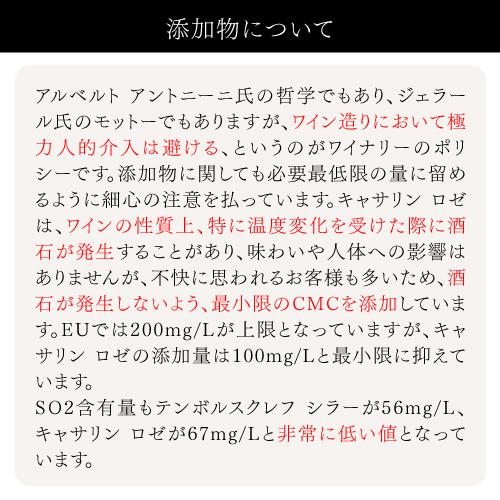 添加物について

アルベルト アントニーニ氏の哲学でもあり、ジェラール氏のモットーでもありますが、ワイン造りにおいて極力人的介入は避ける、というのがワイナリーのポリシーです。添加物に関しても必要最低限の量に留めるように細心の注意を払っています。キャサリン ロゼは、ワインの性質上、特に温度変化を受けた際に酒石が発生することがあり、味わいや人体への影響はありませんが、不快に思われるお客様も多いため、酒石が発生しないよう、最小限のCMCを添加しています。EUでは200mg/Lが上限となっていますが、キャサリン ロゼの添加量は100mg/Lと最小限に抑えています。
SO2含有量もテンボルスクレフ シラーが56mg/L、キャサリン ロゼが67mg/Lと非常に低い値となっています。